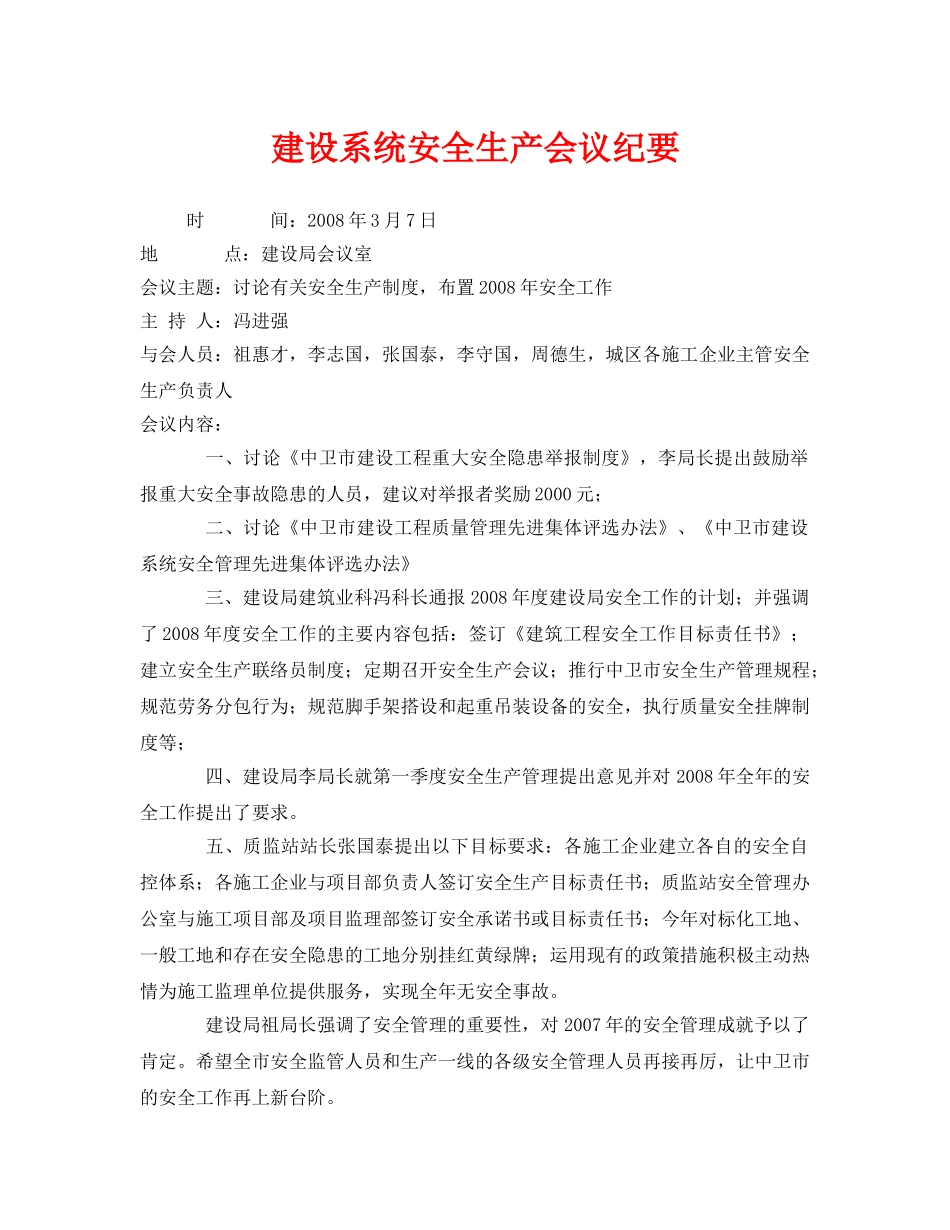 建设系统安全生产会议纪要

时　　间：2008 年 3 月 7 日
地　　点：建设局会议室
会议主题：讨论有关安全生产制度，布置 2008 年安全工作
主 持 人：冯进强
与会人员：祖惠才，李志国，张国泰，李守国，周德生，城区各施工企业主管安全生产负责人
会议内容：

一、讨论《中卫市建设工程重大安全隐患举报制度》，李局长提出鼓励举报重大安全事故隐患的人员，建议对举报者奖励 2000 元；

二、讨论《中卫市建设工程质量管理先进集体评选办法》、《中卫市建设系统安全管理先进集体评选办法》

三、建设局建筑业科冯科长通报 2008 年度建设局安全工作的计划；并强调了 2008 年度安全工作的主要内容包括：签订《建筑工程安全工作目标责任书》；建立安全生产联络员制度；定期召开安全生产会议；推行中卫市安全生产管理规程；规范劳务分包行为；规范脚手架搭设和起重吊装设备的安全，执行质量安全挂牌制度等；

四、建设局李局长就第一季度安全生产管理提出意见并对 2008 年全年的安全工作提出了要求。

五、质监站站长张国泰提出以下目标要求：各施工企业建立各自的安全自控体系；各施工企业与项目部负责人签订安全生产目标责任书；质监站安全管理办公室与施工项目部及项目监理部签订安全承诺书或目标责任书；今年对标化工地、一般工地和存在安全隐患的工地分别挂红黄绿牌；运用现有的政策措施积极主动热情为施工监理单位提供服务，实现全年无安全事故。

建设局祖局长强调了安全管理的重要性，对 2007 年的安全管理成就予以了肯定。希望全市安全监管人员和生产一线的各级安全管理人员再接再厉，让中卫市的安全工作再上新台阶。